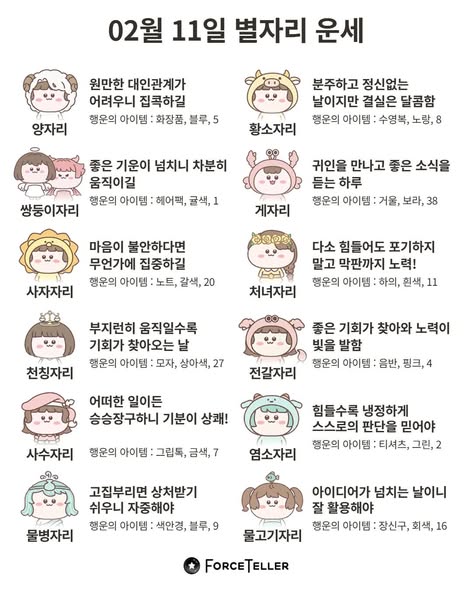 02월 11일 별자리 운세

양자리

원만한 대인관계가 어려우니 집콕하길

행운의 아이템 : 화장품, 블루, 5

쌍둥이자리

좋은 기운이 넘치니 차분히 움직이길

행운의 아이템 : 헤어팩, 귤색, 1

사자자리

마음이 불안하다면 무언가에 집중하길

행운의 아이템 : 노트, 갈색, 20

천칭자리

부지런히 움직일수록 기회가 찾아오는 날

행운의 아이템 : 모자, 상아색, 27

사수자리

어떠한 일이든 승승장구하니 기분이 상쾌!

행운의 아이템 : 그립톡, 금색, 7

물병자리

고집부리면 상처받기 쉬우니 자중해야

행운의 아이템 : 색안경, 블루, 9

황소자리

분주하고 정신없는 날이지만 결실은 달콤함

행운의 아이템 : 수영복, 노랑, 8

게자리

귀인을 만나고 좋은 소식을 듣는 하루

행운의 아이템 : 거울, 보라, 38

처녀자리

다소 힘들어도 포기하지 말고 막판까지 노력!

행운의 아이템 : 하의, 흰색, 11

전갈자리

좋은 기회가 찾아와 노력이 빛을 발함

행운의 아이템 : 음반, 핑크, 4

염소자리

힘들수록 냉정하게 스스로의 판단을 믿어야

행운의 아이템 : 티셔츠, 그린, 2

물고기자리

아이디어가 넘치는 날이니 잘 활용해야

행운의 아이템 : 장신구, 회색, 16

FORCETELLER